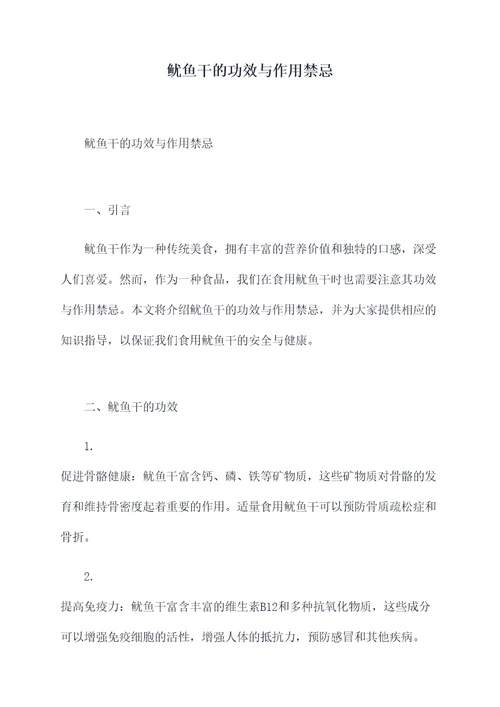 鱿鱼干的功效与作用禁忌

鱿鱼干的功效与作用禁忌

一、引言

鱿鱼干作为一种传统美食，拥有丰富的营养价值和独特的口感，深受人们喜爱。然而，作为一种食品，我们在食用鱿鱼干时也需要注意其功效与作用禁忌。本文将介绍鱿鱼干的功效与作用禁忌，并为大家提供相应的知识指导，以保证我们食用鱿鱼干的安全与健康。

二、鱿鱼干的功效

1.
促进骨骼健康：鱿鱼干富含钙、磷、铁等矿物质，这些矿物质对骨骼的发育和维持骨密度起着重要的作用。适量食用鱿鱼干可以预防骨质疏松症和骨折。

2.
提高免疫力：鱿鱼干富含丰富的维生素B12和多种抗氧化物质，这些成分可以增强免疫细胞的活性，增强人体的抵抗力，预防感冒和其他疾病。